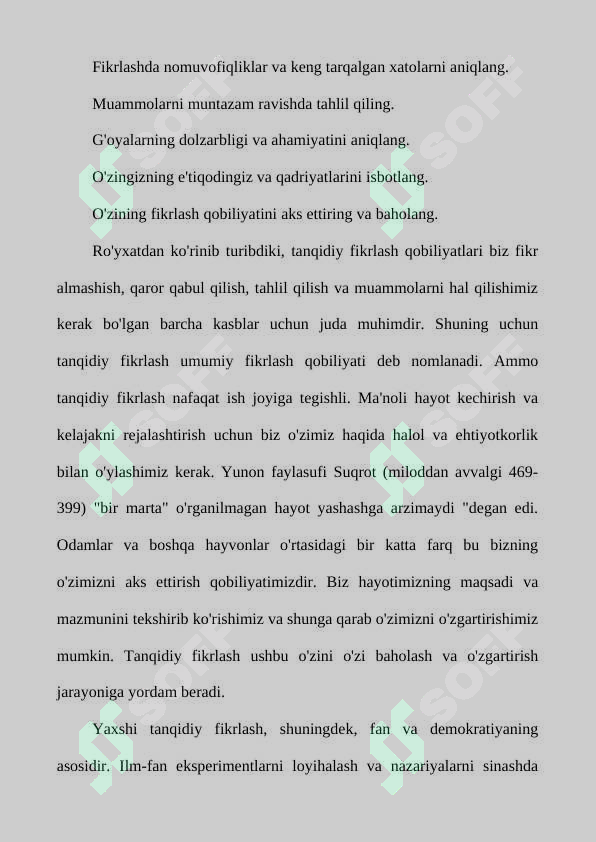 Fikrlashda nomuvofiqliklar va keng tarqalgan xatolarni aniqlang.

Muammolarni muntazam ravishda tahlil qiling.

G'oyalarning dolzarbligi va ahamiyatini aniqlang.

O'zingizning e'tiqodingiz va qadriyatlarini isbotlang.

O'zining fikrlash qobiliyatini aks ettiring va baholang.

Ro'yxatdan ko'rinib turibdiki, tanqidiy fikrlash qobiliyatlari biz fikr almashish, qaror qabul qilish, tahlil qilish va muammolarni hal qilishimiz kerak bo'lgan barcha kasblar uchun juda muhimdir. Shuning uchun tanqidiy fikrlash umumiy fikrlash qobiliyati deb nomlanadi. Ammo tanqidiy fikrlash nafaqat ish joyiga tegishli. Ma'noli hayot kechirish va kelajakni rejalashtirish uchun biz o'zimiz haqida halol va ehtiyotkorlik bilan o'ylashimiz kerak. Yunon faylasufi Suqrot (miloddan avvalgi 469-399) "bir marta" o'rganilmagan hayot yashashga arzimaydi "degan edi. Odamlar va boshqa hayvonlar o'rtasidagi bir katta farq bu bizning o'zimizni aks ettirish qobiliyatimizdir. Biz hayotimizning maqsadi va mazmunini tekshirib ko'rishimiz va shunga qarab o'zimizni o'zgartirishimiz mumkin. Tanqidiy fikrlash ushbu o'zini o'zi baholash va o'zgartirish jarayoniga yordam beradi.

Yaxshi tanqidiy fikrlash, shuningdek, fan va demokratiyaning asosidir. Ilm-fan eksperimentlarni loyihalash va nazariyalarni sinashda